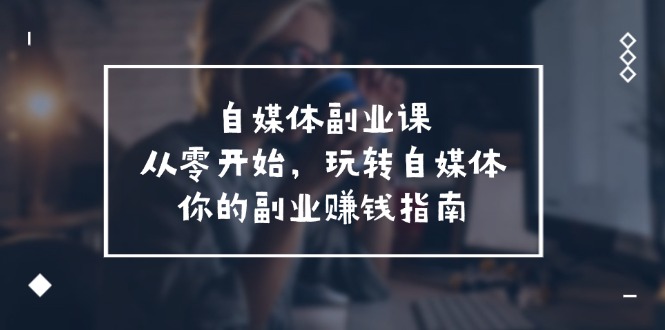 自媒体副业课
从零开始，玩转自媒体
你的副业赚钱指南